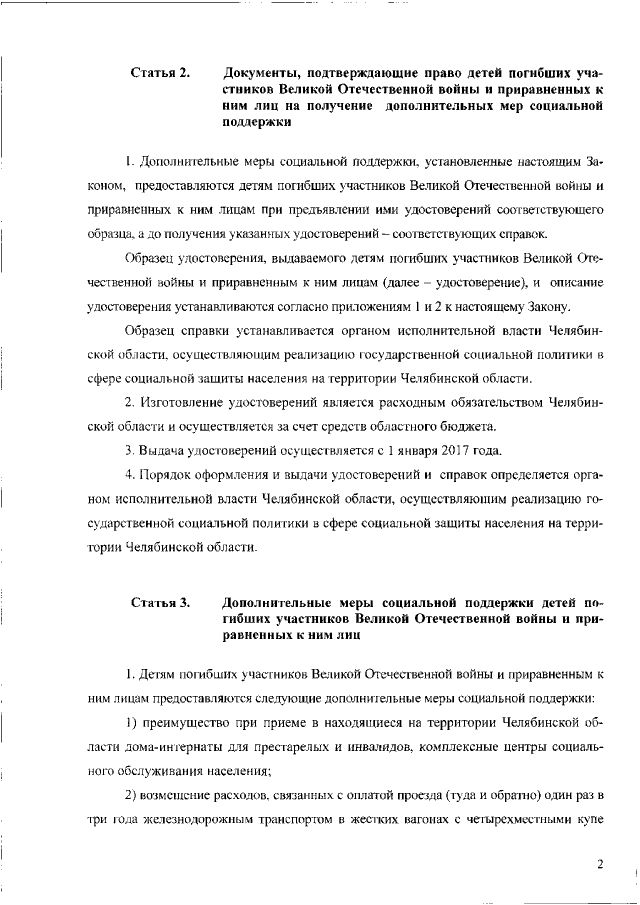 Статья 2. Документы, подтверждающие право детей погибших участников Великой Отечественной войны и приравненных к ним лиц на получение дополнительных мер социальной поддержки

1. Дополнительные меры социальной поддержки, установленные настоящим Законом, предоставляются детям погибших участников Великой Отечественной войны и приравненных к ним лицам при предъявлении ими удостоверений соответствующего образца, а до получения указанных удостоверений – соответствующих справок.

Образец удостоверения, выдаваемого детям погибших участников Великой Отечественной войны и приравненным к ним лицам (далее – удостоверение), и описание удостоверения устанавливаются согласно приложениям 1 и 2 к настоящему Закону.

Образец справки устанавливается органом исполнительной власти Челябинской области, осуществляющим реализацию государственной социальной политики в сфере социальной защиты населения на территории Челябинской области.

2. Изготовление удостоверений является расходным обязательством Челябинской области и осуществляется за счет средств областного бюджета.

3. Выдача удостоверений осуществляется с 1 января 2017 года.

4. Порядок оформления и выдачи удостоверений и справок определяется органом исполнительной власти Челябинской области, осуществляющим реализацию государственной социальной политики в сфере социальной защиты населения на территории Челябинской области.

Статья 3. Дополнительные меры социальной поддержки детей погибших участников Великой Отечественной войны и приравненных к ним лиц

1. Детям погибших участников Великой Отечественной войны и приравненным к ним лицам предоставляются следующие дополнительные меры социальной поддержки:

1) преимущество при приеме в находящиеся на территории Челябинской области дома-интернаты для престарелых и инвалидов, комплексные центры социального обслуживания населения;

2) возмещение расходов, связанных с оплатой проезда (туда и обратно) один раз в три года железнодорожным транспортом в жестких вагонах с четырехместными купе

2